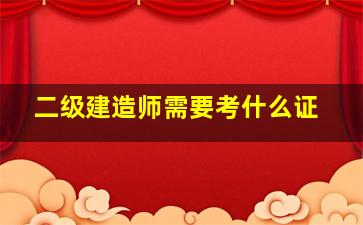 二级建造师需要考什么证